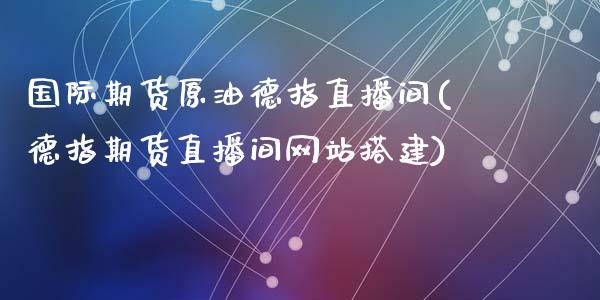 国际期货原油德指直播间(德指期货直播间网站搭建)